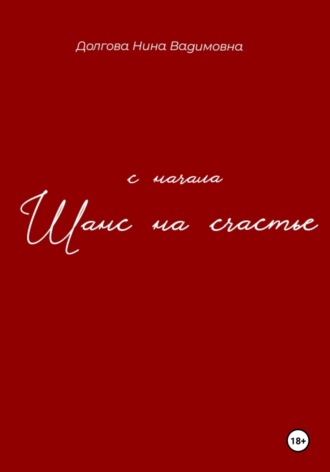 Долгова Нина Вадимовна

с начала

Шанс на счастье

18+